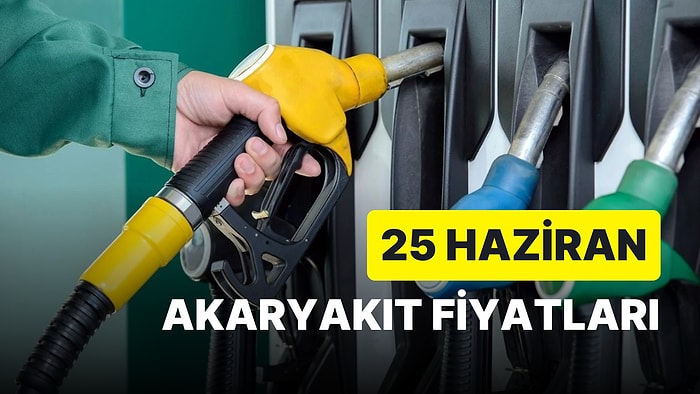 25 HAZİRAN
AKARYAKIT FİYATLARI